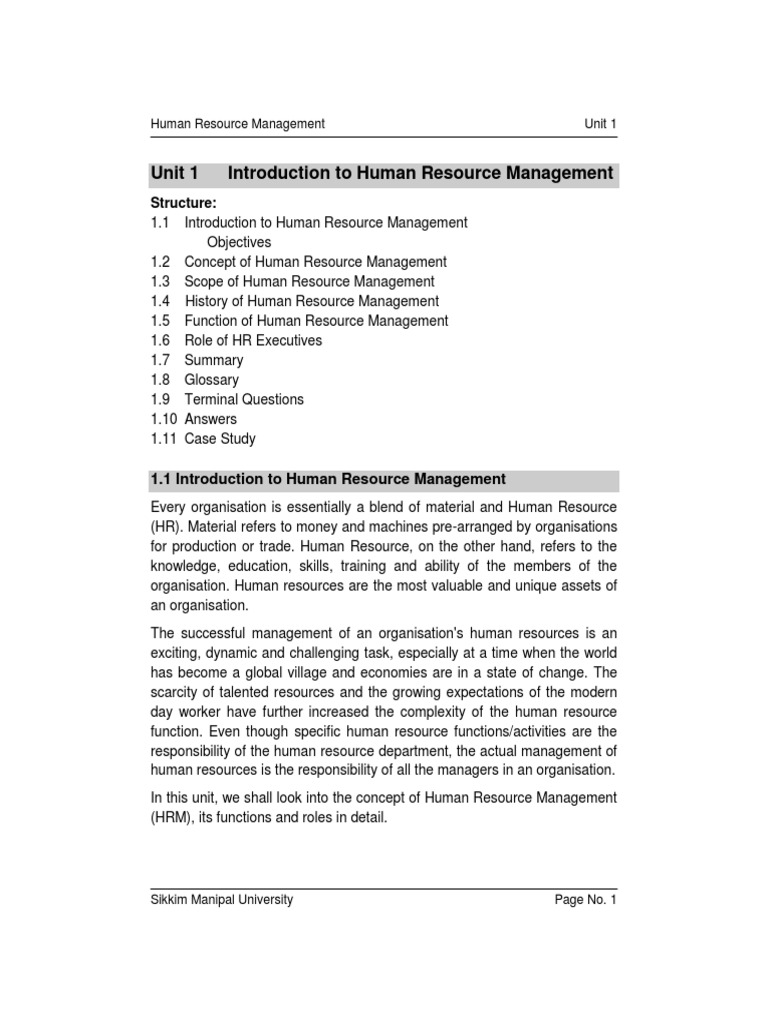 Human Resource Management Unit 1

Unit 1 Introduction to Human Resource Management

Structure:
1.1 Introduction to Human Resource Management
Objectives
1.2 Concept of Human Resource Management
1.3 Scope of Human Resource Management
1.4 History of Human Resource Management
1.5 Function of Human Resource Management
1.6 Role of HR Executives
1.7 Summary
1.8 Glossary
1.9 Terminal Questions
1.10 Answers
1.11 Case Study

1.1 Introduction to Human Resource Management

Every organisation is essentially a blend of material and Human Resource (HR). Material refers to money and machines pre-arranged by organisations for production or trade. Human Resource, on the other hand, refers to the knowledge, education, skills, training and ability of the members of the organisation. Human resources are the most valuable and unique assets of an organisation.

The successful management of an organisation's human resources is an exciting, dynamic and challenging task, especially at a time when the world has become a global village and economies are in a state of change. The scarcity of talented resources and the growing expectations of the modern day worker have further increased the complexity of the human resource function. Even though specific human resource functions/activities are the responsibility of the human resource department, the actual management of human resources is the responsibility of all the managers in an organisation.

In this unit, we shall look into the concept of Human Resource Management (HRM), its functions and roles in detail.

Sikkim Manipal University Page No. 1